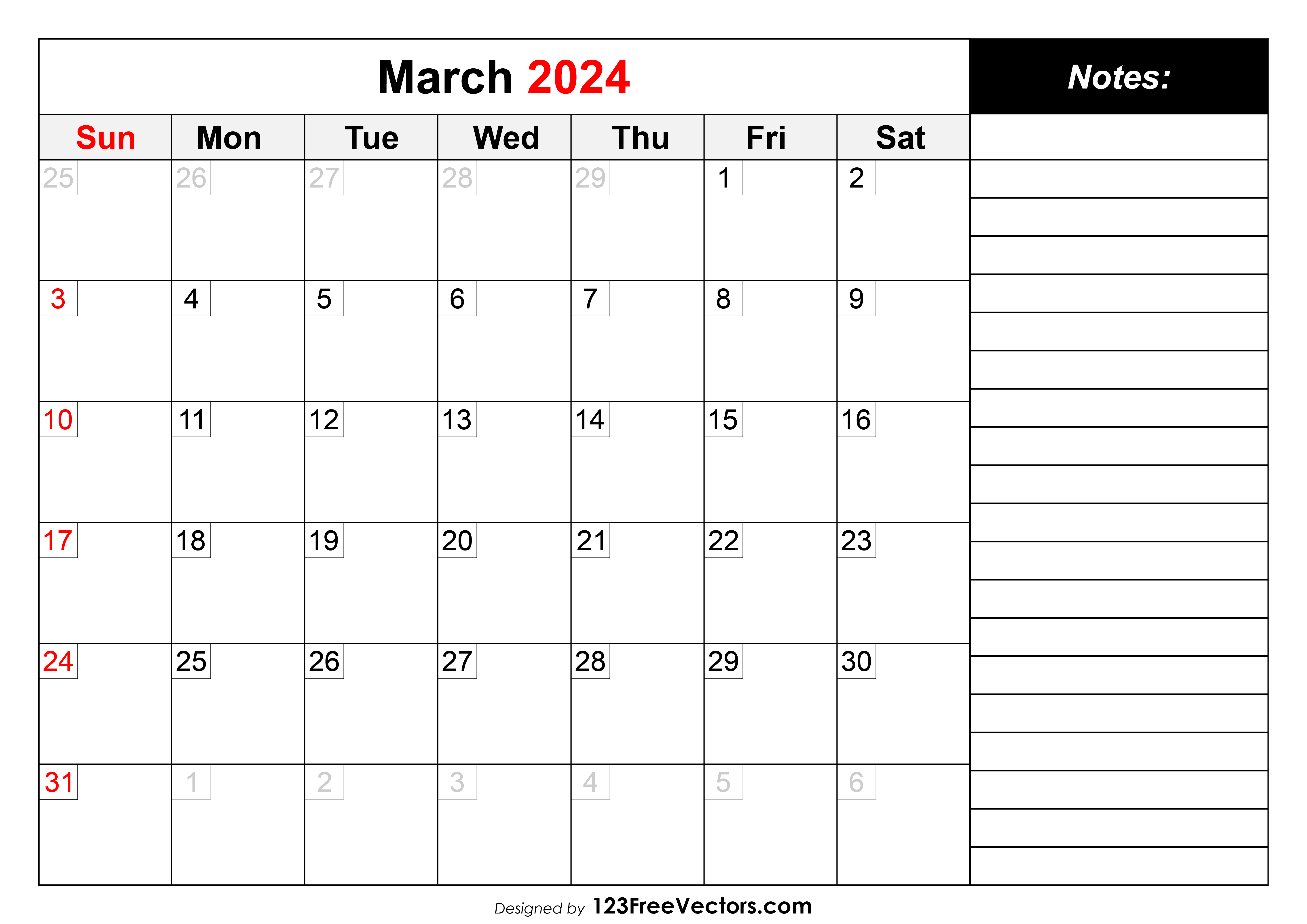 March 2024

Notes:

| Sun | Mon | Tue | Wed | Thu | Fri | Sat |
|---|---|---|---|---|---|---|
| 25 | 26 | 27 | 28 | 29 | 1 | 2 |
| 3 | 4 | 5 | 6 | 7 | 8 | 9 |
| 10 | 11 | 12 | 13 | 14 | 15 | 16 |
| 17 | 18 | 19 | 20 | 21 | 22 | 23 |
| 24 | 25 | 26 | 27 | 28 | 29 | 30 |
| 31 | 1 | 2 | 3 | 4 | 5 | 6 |

Designed by 123FreeVectors.com